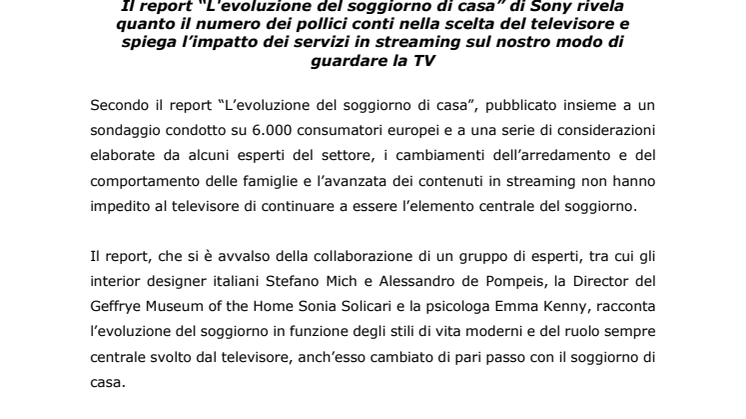 Il report "L'evoluzione del soggiorno di casa" di Sony rivela quanto il numero dei pollici conti nella scelta del televisore e spiega l'impatto dei servizi in streaming sul nostro modo di guardare la TV

Secondo il report "L'evoluzione del soggiorno di casa", pubblicato insieme a un sondaggio condotto su 6.000 consumatori europei e a una serie di considerazioni elaborate da alcuni esperti del settore, i cambiamenti dell'arredamento e del comportamento delle famiglie e l'avanzata dei contenuti in streaming non hanno impedito al televisore di continuare a essere l'elemento centrale del soggiorno.

Il report, che si è avvalso della collaborazione di un gruppo di esperti, tra cui gli interior designer italiani Stefano Mich e Alessandro de Pompeis, la Director del Geffrye Museum of the Home Sonia Solicari e la psicologa Emma Kenny, racconta l'evoluzione del soggiorno in funzione degli stili di vita moderni e del ruolo sempre centrale svolto dal televisore, anch'esso cambiato di pari passo con il soggiorno di casa.